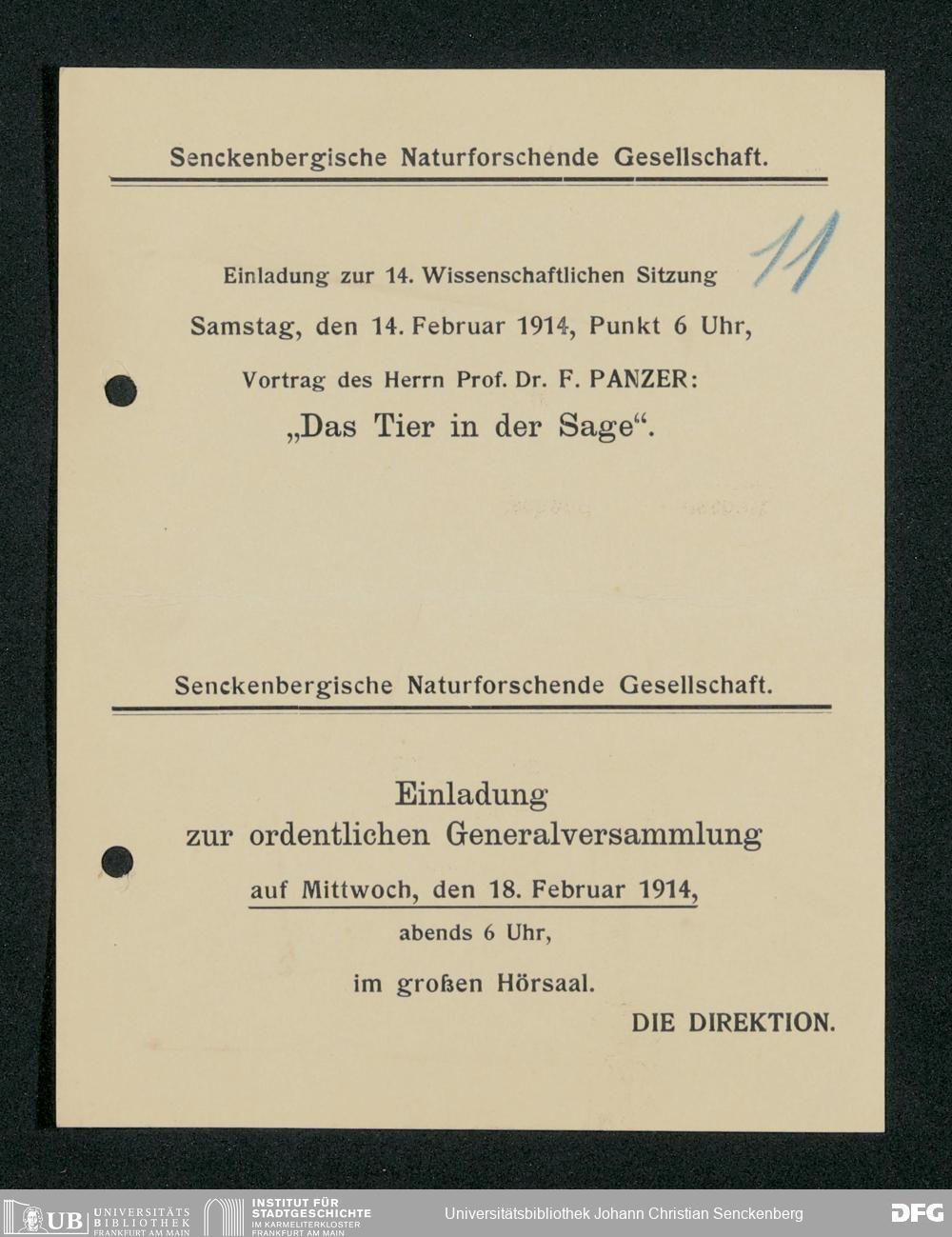 Senckenbergische Naturforschende Gesellschaft.

11

Einladung zur 14. Wissenschaftlichen Sitzung

Samstag, den 14. Februar 1914, Punkt 6 Uhr,

Vortrag des Herrn Prof. Dr. F. PANZER:

„Das Tier in der Sage“.

Senckenbergische Naturforschende Gesellschaft.

Einladung
zur ordentlichen Generalversammlung

auf Mittwoch, den 18. Februar 1914,

abends 6 Uhr,

im großen Hörsaal.

DIE DIREKTION.

UB UNIVERSITÄTS BIBLIOTHEK FRANKFURT AM MAIN   INSTITUT FÜR STADTGESCHICHTE IM KARMELITERKLOSTER FRANKFURT AM MAIN   Universitätsbibliothek Johann Christian Senckenberg   DFG